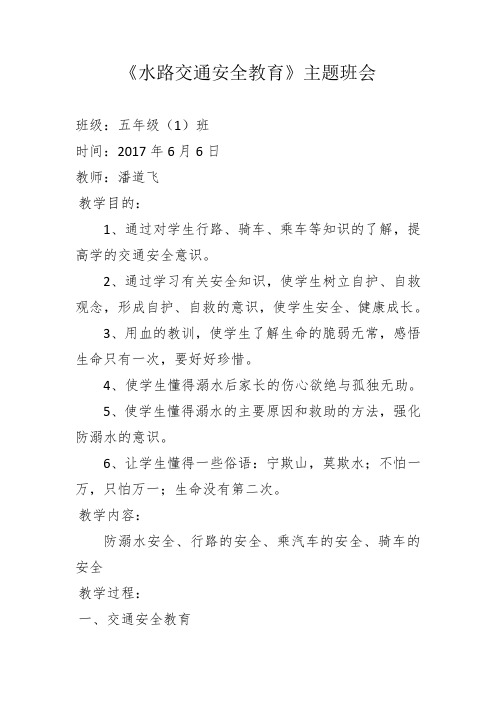 《水路交通安全教育》主题班会

班级：五年级（1）班

时间：2017 年 6 月 6 日

教师：潘道飞

教学目的：

1、通过对学生行路、骑车、乘车等知识的了解，提高学的交通安全意识。

2、通过学习有关安全知识，使学生树立自护、自救观念，形成自护、自救的意识，使学生安全、健康成长。

3、用血的教训，使学生了解生命的脆弱无常，感悟生命只有一次，要好好珍惜。

4、使学生懂得溺水后家长的伤心欲绝与孤独无助。

5、使学生懂得溺水的主要原因和救助的方法，强化防溺水的意识。

6、让学生懂得一些俗语：宁欺山，莫欺水；不怕一万，只怕万一；生命没有第二次。

教学内容：

防溺水安全、行路的安全、乘汽车的安全、骑车的安全

教学过程：

一、交通安全教育